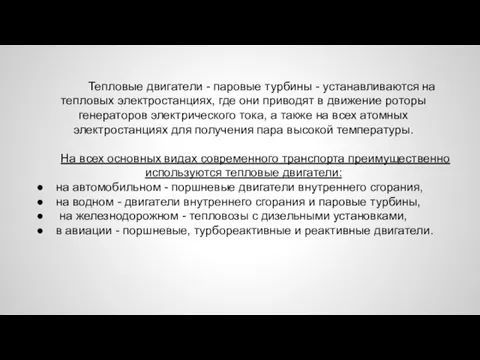 Тепловые двигатели - паровые турбины - устанавливаются на тепловых электростанциях, где они приводят в движение роторы генераторов электрического тока, а также на всех атомных электростанциях для получения пара высокой температуры.

На всех основных видах современного транспорта преимущественно используются тепловые двигатели:

● на автомобильном - поршневые двигатели внутреннего сгорания,
● на водном - двигатели внутреннего сгорания и паровые турбины,
● на железнодорожном - тепловозы с дизельными установками,
● в авиации - поршневые, турбореактивные и реактивные двигатели.